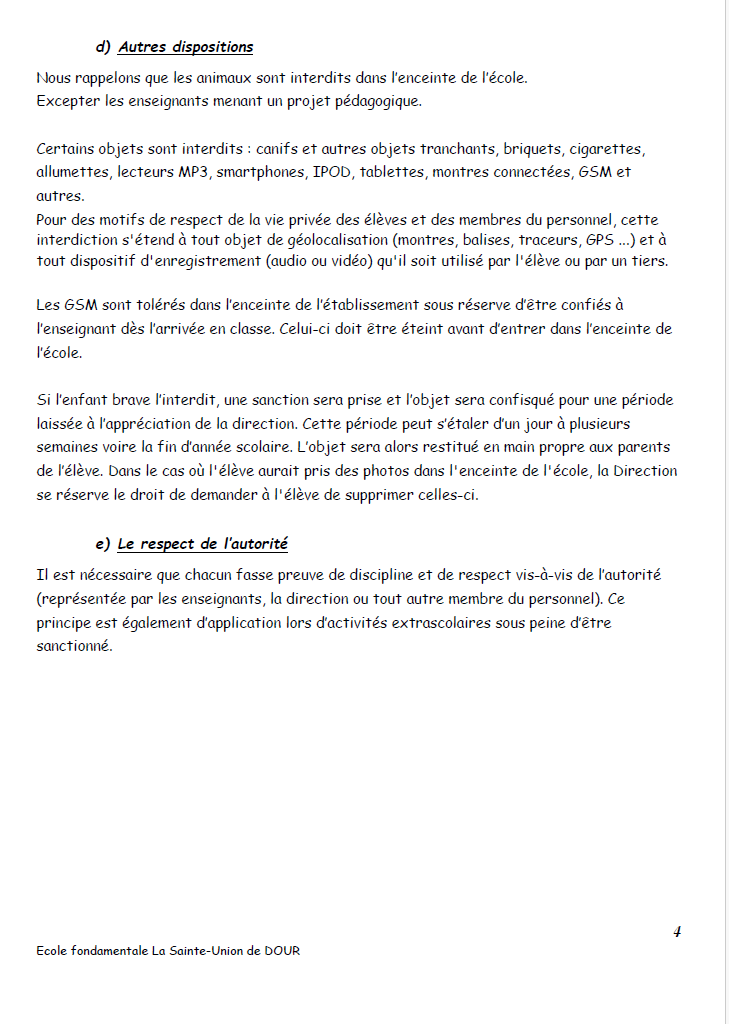 d) Autres dispositions

Nous rappelons que les animaux sont interdits dans l'enceinte de l'école.
Excepter les enseignants menant un projet pédagogique.

Certains objets sont interdits : canifs et autres objets tranchants, briquets, cigarettes, allumettes, lecteurs MP3, smartphones, IPOD, tablettes, montres connectées, GSM et autres.
Pour des motifs de respect de la vie privée des élèves et des membres du personnel, cette interdiction s'étend à tout objet de géolocalisation (montres, balises, traceurs, GPS ...) et à tout dispositif d'enregistrement (audio ou vidéo) qu'il soit utilisé par l'élève ou par un tiers.

Les GSM sont tolérés dans l'enceinte de l'établissement sous réserve d'être confiés à l'enseignant dès l'arrivée en classe. Celui-ci doit être éteint avant d'entrer dans l'enceinte de l'école.

Si l'enfant brave l'interdit, une sanction sera prise et l'objet sera confisqué pour une période laissée à l'appréciation de la direction. Cette période peut s'étaler d'un jour à plusieurs semaines voire la fin d'année scolaire. L'objet sera alors restitué en main propre aux parents de l'élève. Dans le cas où l'élève aurait pris des photos dans l'enceinte de l'école, la Direction se réserve le droit de demander à l'élève de supprimer celles-ci.

e) Le respect de l'autorité

Il est nécessaire que chacun fasse preuve de discipline et de respect vis-à-vis de l'autorité (représentée par les enseignants, la direction ou tout autre membre du personnel). Ce principe est également d'application lors d'activités extrascolaires sous peine d'être sanctionné.

4

Ecole fondamentale La Sainte-Union de DOUR